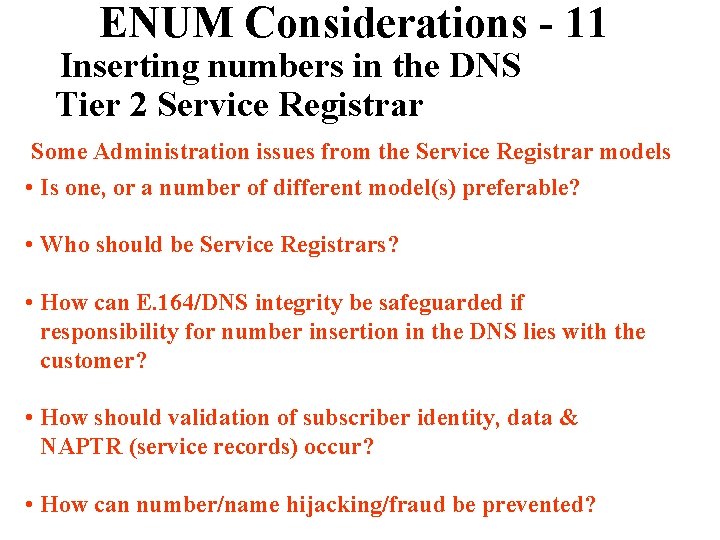 ENUM Considerations - 11

Inserting numbers in the DNS
Tier 2 Service Registrar

Some Administration issues from the Service Registrar models

• Is one, or a number of different model(s) preferable?

• Who should be Service Registrars?

• How can E.164/DNS integrity be safeguarded if responsibility for number insertion in the DNS lies with the customer?

• How should validation of subscriber identity, data & NAPTR (service records) occur?

• How can number/name hijacking/fraud be prevented?